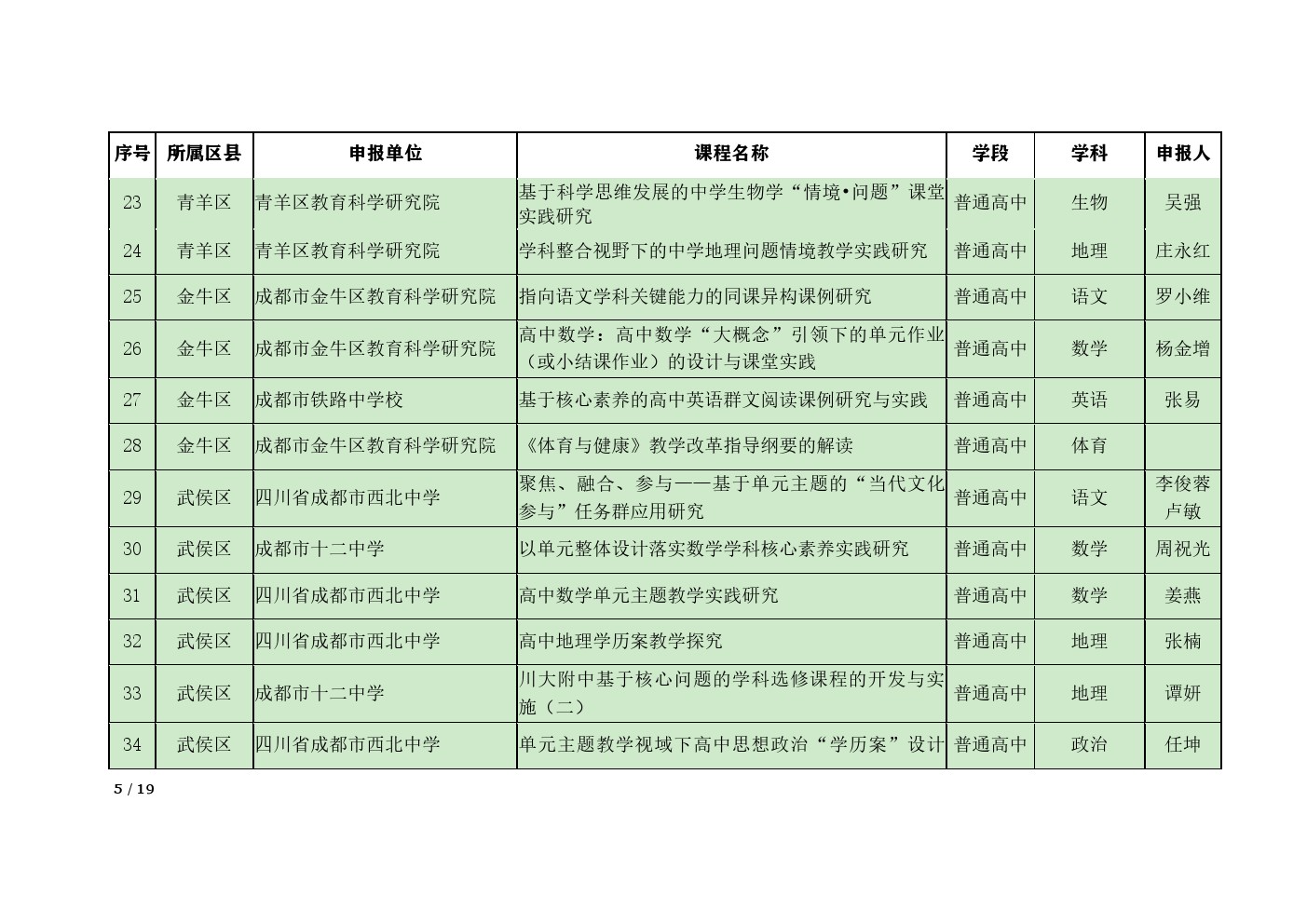 | 序号 | 所属区县 | 申报单位 | 课程名称 | 学段 | 学科 | 申报人 |
|---|---|---|---|---|---|---|
| 23 | 青羊区 | 青羊区教育科学研究院 | 基于科学思维发展的中学生物学“情境•问题”课堂实践研究 | 普通高中 | 生物 | 吴强 |
| 24 | 青羊区 | 青羊区教育科学研究院 | 学科整合视野下的中学地理问题情境教学实践研究 | 普通高中 | 地理 | 庄永红 |
| 25 | 金牛区 | 成都市金牛区教育科学研究院 | 指向语文学科关键能力的同课异构课例研究 | 普通高中 | 语文 | 罗小维 |
| 26 | 金牛区 | 成都市金牛区教育科学研究院 | 高中数学：高中数学“大概念”引领下的单元作业（或小结课作业）的设计与课堂实践 | 普通高中 | 数学 | 杨金增 |
| 27 | 金牛区 | 成都市铁路中学校 | 基于核心素养的高中英语群文阅读课例研究与实践 | 普通高中 | 英语 | 张易 |
| 28 | 金牛区 | 成都市金牛区教育科学研究院 | 《体育与健康》教学改革指导纲要的解读 | 普通高中 | 体育 | |
| 29 | 武侯区 | 四川省成都市西北中学 | 聚焦、融合、参与——基于单元主题的“当代文化参与”任务群应用研究 | 普通高中 | 语文 | 李俊蓉 卢敏 |
| 30 | 武侯区 | 成都市十二中学 | 以单元整体设计落实数学学科核心素养实践研究 | 普通高中 | 数学 | 周祝光 |
| 31 | 武侯区 | 四川省成都市西北中学 | 高中数学单元主题教学实践研究 | 普通高中 | 数学 | 姜燕 |
| 32 | 武侯区 | 四川省成都市西北中学 | 高中地理学历案教学探究 | 普通高中 | 地理 | 张楠 |
| 33 | 武侯区 | 成都市十二中学 | 川大附中基于核心问题的学科选修课程的开发与实施（二） | 普通高中 | 地理 | 谭妍 |
| 34 | 武侯区 | 四川省成都市西北中学 | 单元主题教学视域下高中思想政治“学历案”设计 | 普通高中 | 政治 | 任坤 |

5 / 19